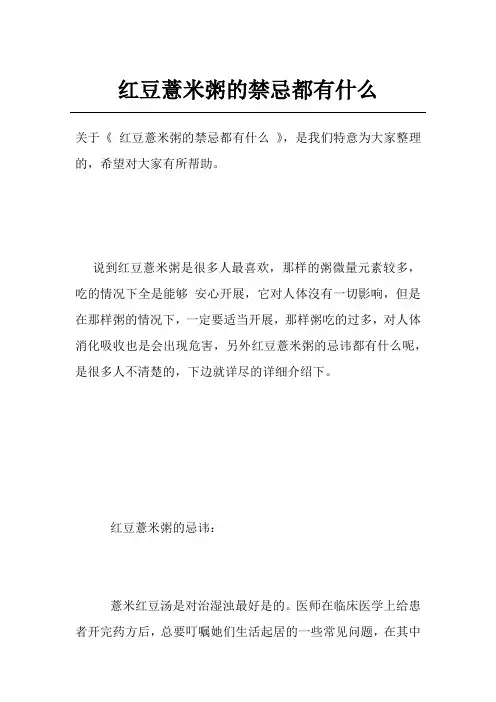 红豆薏米粥的禁忌都有什么

关于《 红豆薏米粥的禁忌都有什么 》，是我们特意为大家整理的，希望对大家有所帮助。

说到红豆薏米粥是很多人最喜欢，那样的粥微量元素较多，吃的情况下全是能够 安心开展，它对人体沒有一切影响，但是在那样粥的情况下，一定要适当开展，那样粥吃的过多，对人体消化吸收也是会出现危害，另外红豆薏米粥的忌讳都有什么呢，是很多人不清楚的，下边就详尽的详细介绍下。

红豆薏米粥的忌讳：

薏米红豆汤是对治湿浊最好是的。医师在临床医学上给患者开完药方后，总要叮嘱她们生活起居的一些常见问题，在其中